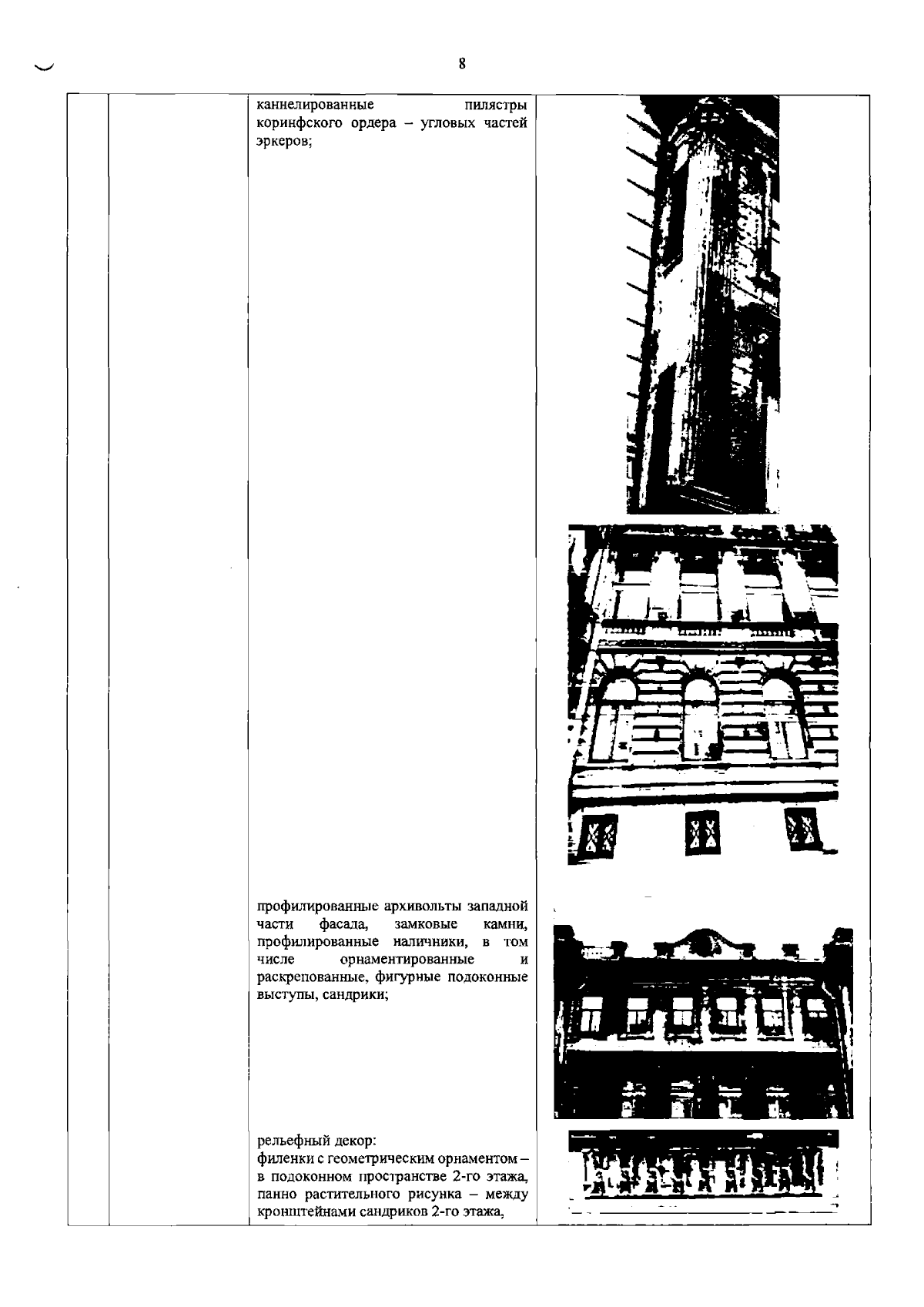 8

каннелированные пилястры коринфского ордера – угловых частей эркеров;

профилированные архивольты западной части фасада, замковые камни, профилированные наличники, в том числе орнаментированные и раскрепованные, фигурные подоконные выступы, сандрики;

рельефный декор:
филенки с геометрическим орнаментом – в подоконном пространстве 2-го этажа, панно растительного рисунка – между кронштейнами сандриков 2-го этажа,